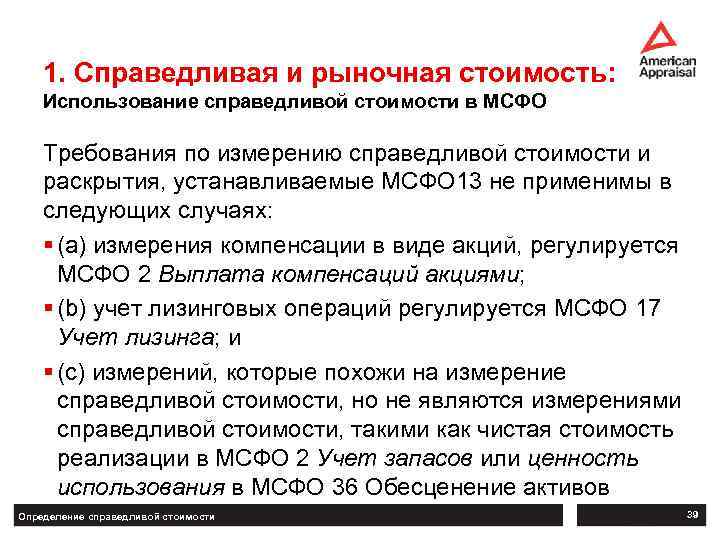 American Appraisal

1. Справедливая и рыночная стоимость:
Использование справедливой стоимости в МСФО

Требования по измерению справедливой стоимости и раскрытия, устанавливаемые МСФО13 не применимы в следующих случаях:

▪ (a) измерения компенсации в виде акций, регулируется МСФО 2 Выплата компенсаций акциями;
▪ (b) учет лизинговых операций регулируется МСФО 17 Учет лизинга; и
▪ (c) измерений, которые похожи на измерение справедливой стоимости, но не являются измерениями справедливой стоимости, такими как чистая стоимость реализации в МСФО 2 Учет запасов или ценность использования в МСФО 36 Обесценение активов

Определение справедливой стоимости

39